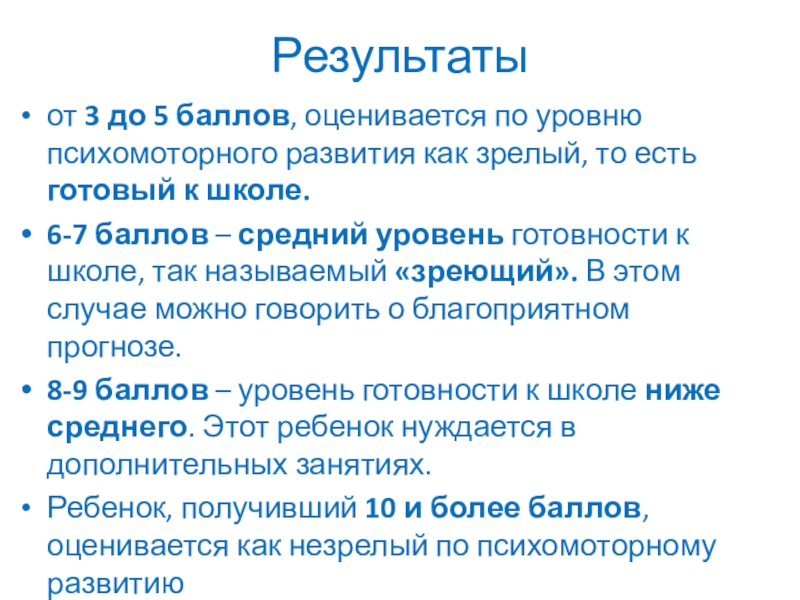 Результаты

• от 3 до 5 баллов, оценивается по уровню психомоторного развития как зрелый, то есть готовый к школе.

• 6-7 баллов – средний уровень готовности к школе, так называемый «зреющий». В этом случае можно говорить о благоприятном прогнозе.

• 8-9 баллов – уровень готовности к школе ниже среднего. Этот ребенок нуждается в дополнительных занятиях.

• Ребенок, получивший 10 и более баллов, оценивается как незрелый по психомоторному развитию